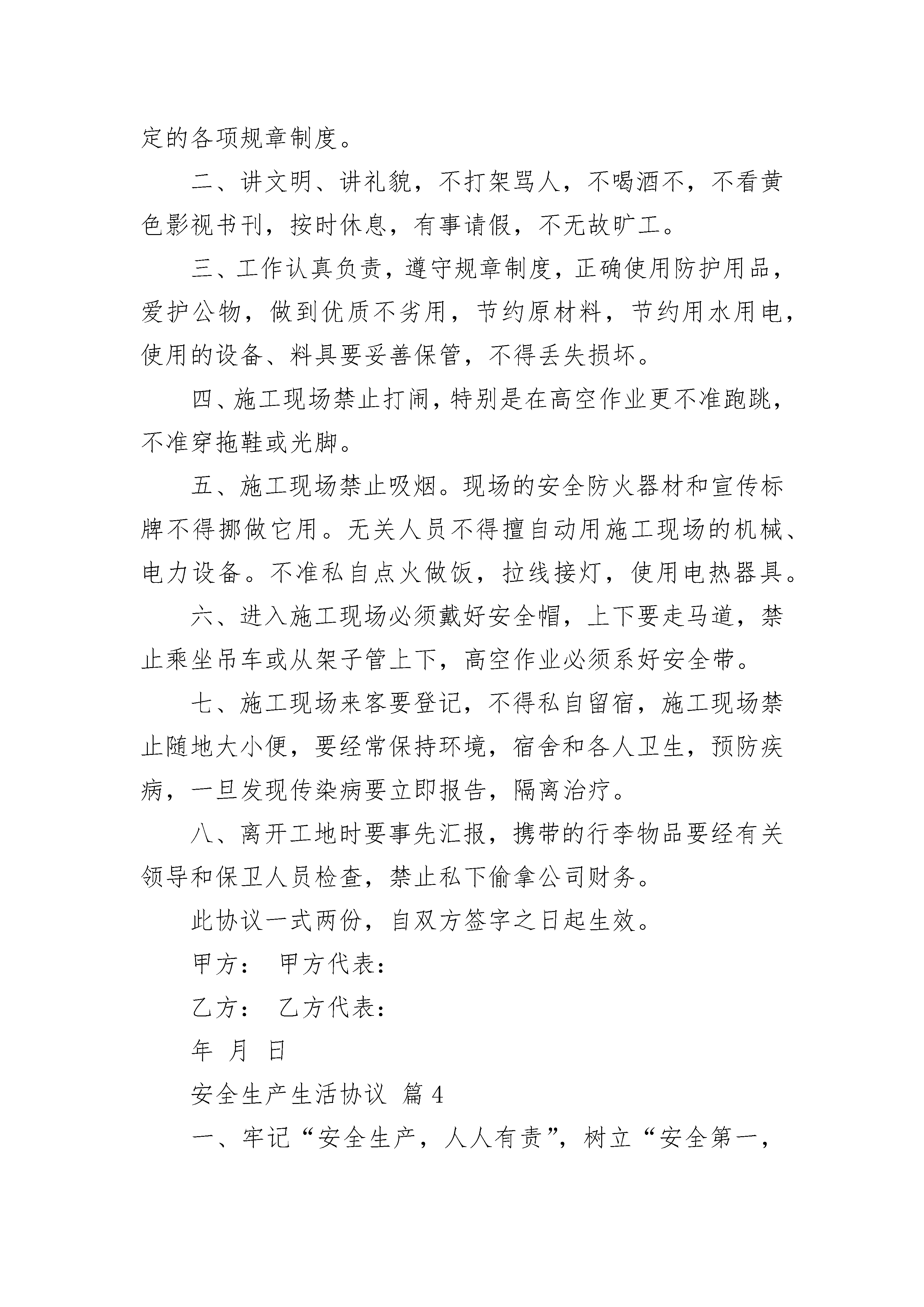 定的各项规章制度。

二、讲文明、讲礼貌，不打架骂人，不喝酒不，不看黄色影视书刊，按时休息，有事请假，不无故旷工。

三、工作认真负责，遵守规章制度，正确使用防护用品，爱护公物，做到优质不劣用，节约原材料，节约用水用电，使用的设备、料具要妥善保管，不得丢失损坏。

四、施工现场禁止打闹，特别是在高空作业更不准跑跳，不准穿拖鞋或光脚。

五、施工现场禁止吸烟。现场的安全防火器材和宣传标牌不得挪做它用。无关人员不得擅自动用施工现场的机械、电力设备。不准私自点火做饭，拉线接灯，使用电热器具。

六、进入施工现场必须戴好安全帽，上下要走马道，禁止乘坐吊车或从架子管上下，高空作业必须系好安全带。

七、施工现场来客要登记，不得私自留宿，施工现场禁止随地大小便，要经常保持环境，宿舍和各人卫生，预防疾病，一旦发现传染病要立即报告，隔离治疗。

八、离开工地时要事先汇报，携带的行李物品要经有关领导和保卫人员检查，禁止私下偷拿公司财务。

此协议一式两份，自双方签字之日起生效。

甲方： 甲方代表：

乙方： 乙方代表：

年 月 日

安全生产生活协议 篇4

一、牢记“安全生产，人人有责”，树立“安全第一，